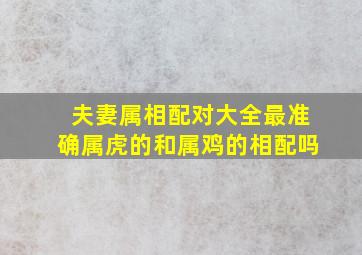 夫妻属相配对大全最准确属虎的和属鸡的相配吗